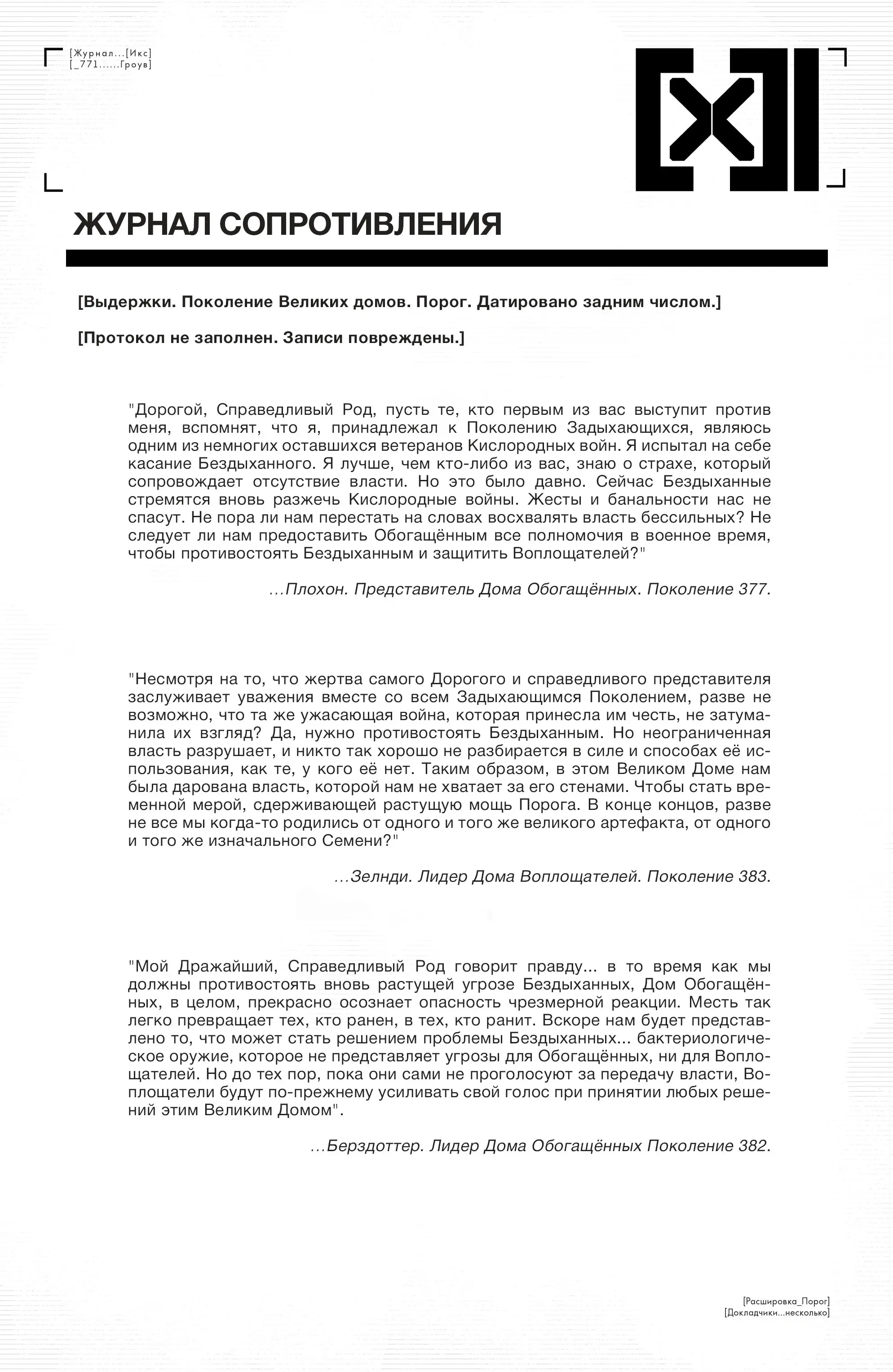 [Журнал...[Икс]
[_771......Гроув]

ЖУРНАЛ СОПРОТИВЛЕНИЯ

[Выдержки. Поколение Великих домов. Порог. Датировано задним числом.]

[Протокол не заполнен. Записи повреждены.]

"Дорогой, Справедливый Род, пусть те, кто первым из вас выступит против меня, вспомнят, что я, принадлежал к Поколению Задыхающихся, являюсь одним из немногих оставшихся ветеранов Кислородных войн. Я испытал на себе касание Бездыханного. Я лучше, чем кто-либо из вас, знаю о страхе, который сопровождает отсутствие власти. Но это было давно. Сейчас Бездыханные стремятся вновь разжечь Кислородные войны. Жесты и банальности нас не спасут. Не пора ли нам перестать на словах восхвалять власть бессильных? Не следует ли нам предоставить Обогащённым все полномочия в военное время, чтобы противостоять Бездыханным и защитить Воплощателей?"

...Плохон. Представитель Дома Обогащённых. Поколение 377.

"Несмотря на то, что жертва самого Дорогого и справедливого представителя заслуживает уважения вместе со всем Задыхающимся Поколением, разве не возможно, что та же ужасающая война, которая принесла им честь, не затуманила их взгляд? Да, нужно противостоять Бездыханным. Но неограниченная власть разрушает, и никто так хорошо не разбирается в силе и способах её использования, как те, у кого её нет. Таким образом, в этом Великом Доме нам была дарована власть, которой нам не хватает за его стенами. Чтобы стать временной мерой, сдерживающей растущую мощь Порога. В конце концов, разве не все мы когда-то родились от одного и того же великого артефакта, от одного и того же изначального Семени?"

...Зелнди. Лидер Дома Воплощателей. Поколение 383.

"Мой Дражайший, Справедливый Род говорит правду... в то время как мы должны противостоять вновь растущей угрозе Бездыханных, Дом Обогащённых, в целом, прекрасно осознает опасность чрезмерной реакции. Месть так легко превращает тех, кто ранен, в тех, кто ранит. Вскоре нам будет представлено то, что может стать решением проблемы Бездыханных... бактериологическое оружие, которое не представляет угрозы для Обогащённых, ни для Воплощателей. Но до тех пор, пока они сами не проголосуют за передачу власти, Воплощатели будут по-прежнему усиливать свой голос при принятии любых решений этим Великим Домом".

...Берздоттер. Лидер Дома Обогащённых Поколение 382.

[Расшировка_Порог]
[Докладчики...несколько]